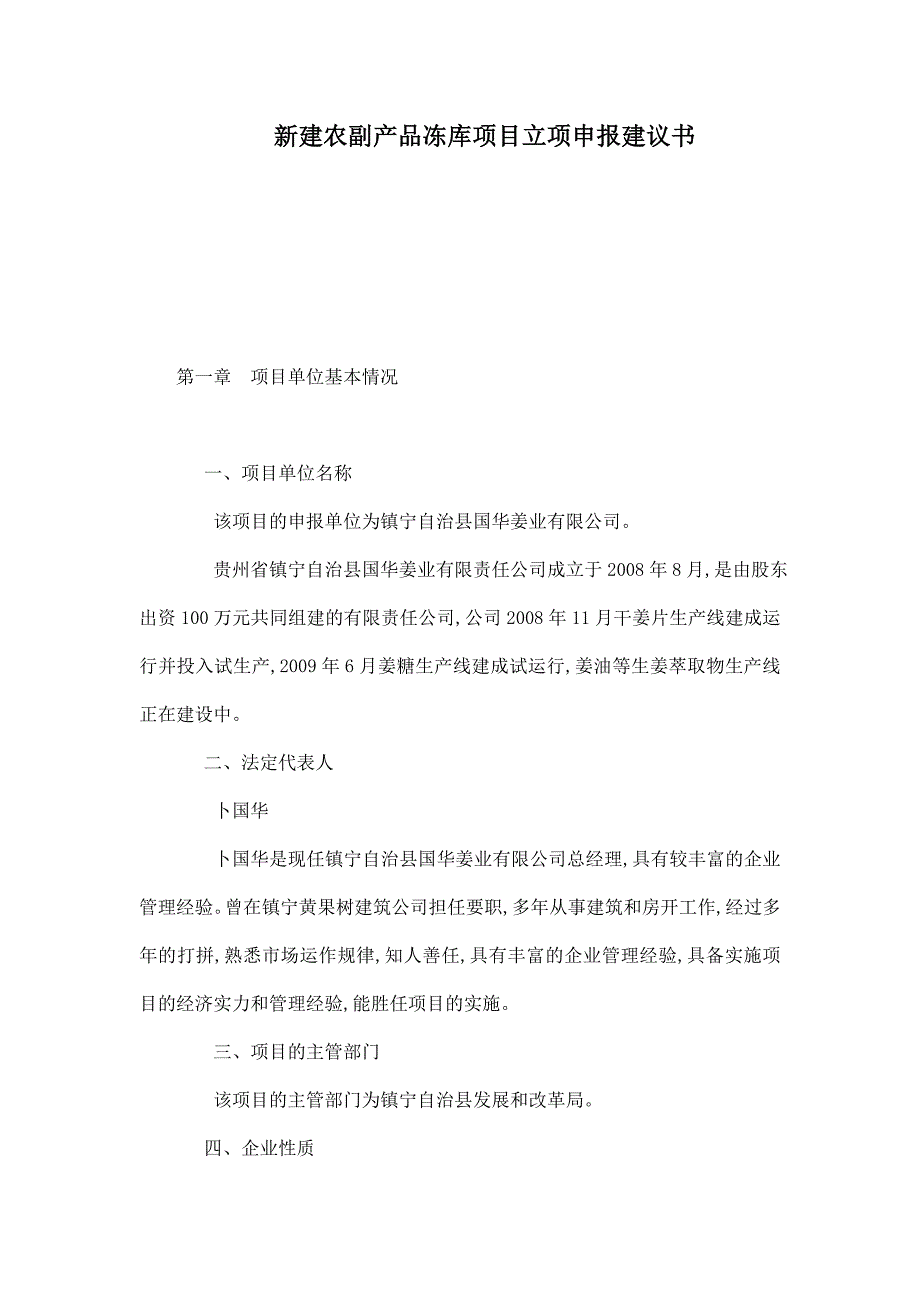 新建农副产品冻库项目立项申报建议书

第一章　项目单位基本情况

一、项目单位名称

该项目的申报单位为镇宁自治县国华姜业有限公司。

贵州省镇宁自治县国华姜业有限责任公司成立于2008年8月,是由股东出资100万元共同组建的有限责任公司,公司2008年11月干姜片生产线建成运行并投入试生产,2009年6月姜糖生产线建成试运行,姜油等生姜萃取物生产线正在建设中。

二、法定代表人

卜国华

卜国华是现任镇宁自治县国华姜业有限公司总经理,具有较丰富的企业管理经验。曾在镇宁黄果树建筑公司担任要职,多年从事建筑和房开工作,经过多年的打拼,熟悉市场运作规律,知人善任,具有丰富的企业管理经验,具备实施项目的经济实力和管理经验,能胜任项目的实施。

三、项目的主管部门

该项目的主管部门为镇宁自治县发展和改革局。

四、企业性质